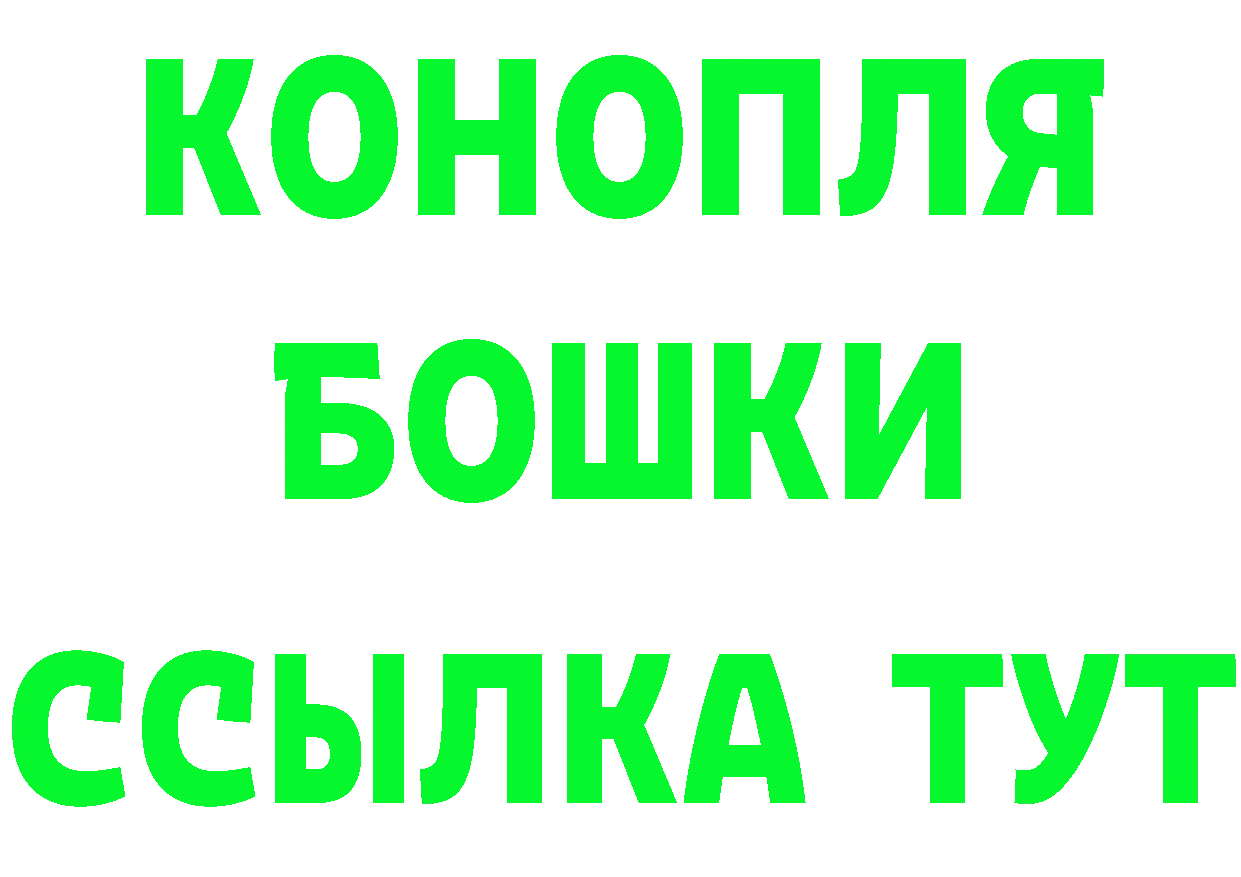 КОНОПЛЯ
БОШКИ
ССЫЛКА ТУТ